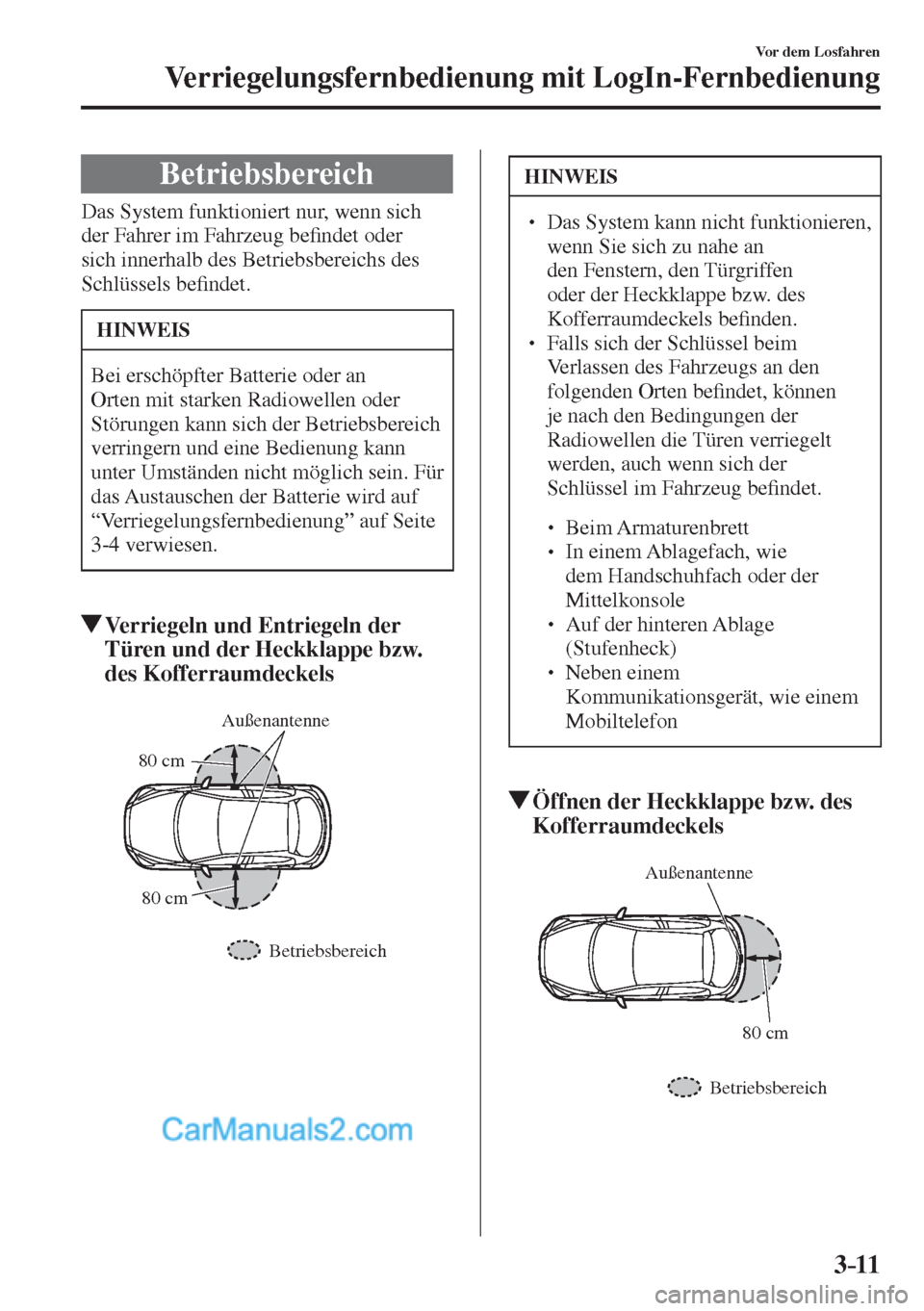 Vor dem Losfahren

Verriegelungsfernbedienung mit LogIn-Fernbedienung

Betriebsbereich

Das System funktioniert nur, wenn sich der Fahrer im Fahrzeug befindet oder sich innerhalb des Betriebsbereichs des Schlüssels befindet.

HINWEIS

Bei erschöpfter Batterie oder an Orten mit starken Radiowellen oder Störungen kann sich der Betriebsbereich verringern und eine Bedienung kann unter Umständen nicht möglich sein. Für das Austauschen der Batterie wird auf “Verriegelungsfernbedienung” auf Seite 3-4 verwiesen.

▼Verriegeln und Entriegeln der Türen und der Heckklappe bzw. des Kofferraumdeckels

Außenantenne
80 cm
80 cm
Betriebsbereich

CarManuals2.com

HINWEIS

• Das System kann nicht funktionieren, wenn Sie sich zu nahe an den Fenstern, den Türgriffen oder der Heckklappe bzw. des Kofferraumdeckels befinden.
• Falls sich der Schlüssel beim Verlassen des Fahrzeugs an den folgenden Orten befindet, können je nach den Bedingungen der Radiowellen die Türen verriegelt werden, auch wenn sich der Schlüssel im Fahrzeug befindet.
  • Beim Armaturenbrett
  • In einem Ablagefach, wie dem Handschuhfach oder der Mittelkonsole
  • Auf der hinteren Ablage (Stufenheck)
  • Neben einem Kommunikationsgerät, wie einem Mobiltelefon

▼Öffnen der Heckklappe bzw. des Kofferraumdeckels

Außenantenne
80 cm
Betriebsbereich

3-11

carmanualsonline.info